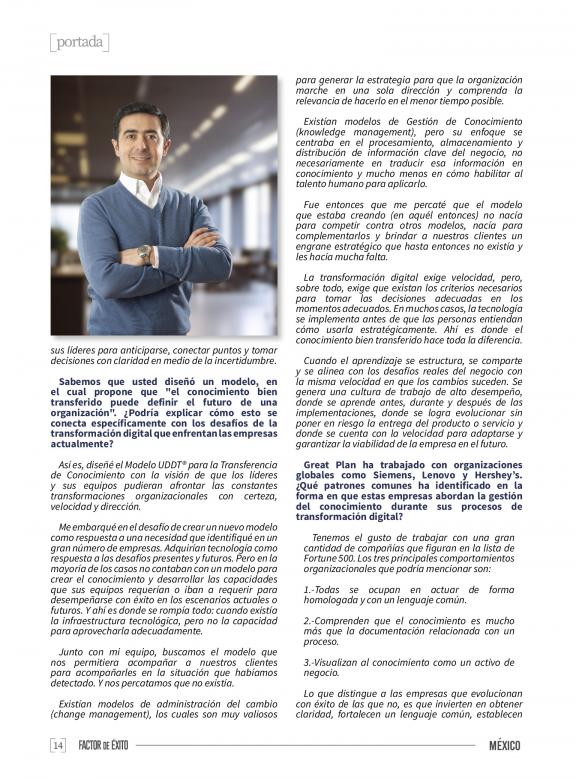 [portada]

sus líderes para anticiparse, conectar puntos y tomar decisiones con claridad en medio de la incertidumbre.

Sabemos que usted diseñó un modelo, en el cual propone que "el conocimiento bien transferido puede definir el futuro de una organización". ¿Podría explicar cómo esto se conecta específicamente con los desafíos de la transformación digital que enfrentan las empresas actualmente?

Así es, diseñé el Modelo UDDT® para la Transferencia de Conocimiento con la visión de que los líderes y sus equipos pudieran afrontar las constantes transformaciones organizacionales con certeza, velocidad y dirección.

Me embarqué en el desafío de crear un nuevo modelo como respuesta a una necesidad que identifiqué en un gran número de empresas. Adquirían tecnología como respuesta a los desafíos presentes y futuros. Pero en la mayoría de los casos no contaban con un modelo para crear el conocimiento y desarrollar las capacidades que sus equipos requerían o iban a requerir para desempeñarse con éxito en los escenarios actuales o futuros. Y ahí es donde se rompía todo: cuando existía la infraestructura tecnológica, pero no la capacidad para aprovecharla adecuadamente.

Junto con mi equipo, buscamos el modelo que nos permitiera acompañar a nuestros clientes para acompañarles en la situación que habíamos detectado. Y nos percatamos que no existía.

Existían modelos de administración del cambio (change management), los cuales son muy valiosos para generar la estrategia para que la organización marche en una sola dirección y comprenda la relevancia de hacerlo en el menor tiempo posible.

Existían modelos de Gestión de Conocimiento (knowledge management), pero su enfoque se centraba en el procesamiento, almacenamiento y distribución de información clave del negocio, no necesariamente en traducir esa información en conocimiento y mucho menos en cómo habilitar al talento humano para aplicarlo.

Fue entonces que me percaté que el modelo que estaba creando (en aquél entonces) no nacía para competir contra otros modelos, nacía para complementarlos y brindar a nuestros clientes un engrane estratégico que hasta entonces no existía y les hacía mucha falta.

La transformación digital exige velocidad, pero, sobre todo, exige que existan los criterios necesarios para tomar las decisiones adecuadas en los momentos adecuados. En muchos casos, la tecnología se implementa antes de que las personas entiendan cómo usarla estratégicamente. Ahí es donde el conocimiento bien transferido hace toda la diferencia.

Cuando el aprendizaje se estructura, se comparte y se alinea con los desafíos reales del negocio con la misma velocidad en que los cambios suceden. Se genera una cultura de trabajo de alto desempeño, donde se aprende antes, durante y después de las implementaciones, donde se logra evolucionar sin poner en riesgo la entrega del producto o servicio y donde se cuenta con la velocidad para adaptarse y garantizar la viabilidad de la empresa en el futuro.

Great Plan ha trabajado con organizaciones globales como Siemens, Lenovo y Hershey's. ¿Qué patrones comunes ha identificado en la forma en que estas empresas abordan la gestión del conocimiento durante sus procesos de transformación digital?

Tenemos el gusto de trabajar con una gran cantidad de compañías que figuran en la lista de Fortune 500. Los tres principales comportamientos organizacionales que podría mencionar son:

1.-Todas se ocupan en actuar de forma homologada y con un lenguaje común.

2.-Comprenden que el conocimiento es mucho más que la documentación relacionada con un proceso.

3.-Visualizan al conocimiento como un activo de negocio.

Lo que distingue a las empresas que evolucionan con éxito de las que no, es que invierten en obtener claridad, fortalecen un lenguaje común, establecen

14 FACTOR DE ÉXITO MÉXICO